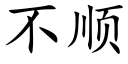 不顺